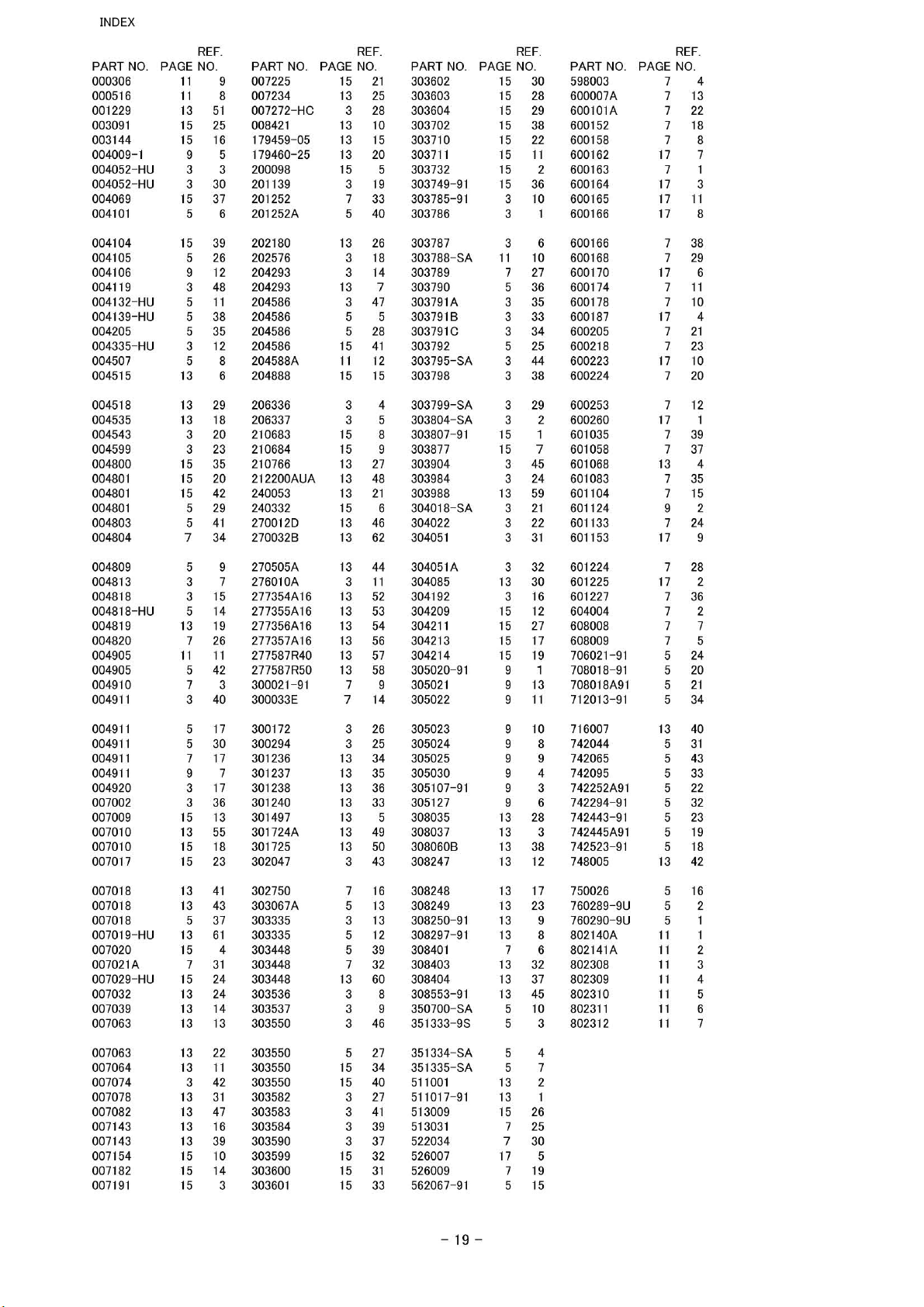 INDEX

| PART NO. | PAGE | REF. NO. |
|---|---|---|
| 000306 | 11 | 9 |
| 000516 | 11 | 8 |
| 001229 | 13 | 51 |
| 003091 | 15 | 25 |
| 003144 | 15 | 16 |
| 004009-1 | 9 | 5 |
| 004052-HU | 3 | 3 |
| 004052-HU | 3 | 30 |
| 004069 | 15 | 37 |
| 004101 | 5 | 6 |
| 004104 | 15 | 39 |
| 004105 | 5 | 26 |
| 004106 | 9 | 12 |
| 004119 | 3 | 48 |
| 004132-HU | 5 | 11 |
| 004139-HU | 5 | 38 |
| 004205 | 5 | 35 |
| 004335-HU | 3 | 12 |
| 004507 | 5 | 8 |
| 004515 | 13 | 6 |
| 004518 | 13 | 29 |
| 004535 | 13 | 18 |
| 004543 | 3 | 20 |
| 004599 | 3 | 23 |
| 004800 | 15 | 35 |
| 004801 | 15 | 20 |
| 004801 | 15 | 42 |
| 004801 | 5 | 29 |
| 004803 | 5 | 41 |
| 004804 | 7 | 34 |
| 004809 | 5 | 9 |
| 004813 | 3 | 7 |
| 004818 | 3 | 15 |
| 004818-HU | 5 | 14 |
| 004819 | 13 | 19 |
| 004820 | 7 | 26 |
| 004905 | 11 | 11 |
| 004905 | 5 | 42 |
| 004910 | 7 | 3 |
| 004911 | 3 | 40 |
| 004911 | 5 | 17 |
| 004911 | 5 | 30 |
| 004911 | 7 | 17 |
| 004911 | 9 | 7 |
| 004920 | 3 | 17 |
| 007002 | 3 | 36 |
| 007009 | 15 | 13 |
| 007010 | 13 | 55 |
| 007010 | 15 | 18 |
| 007017 | 15 | 23 |
| 007018 | 13 | 41 |
| 007018 | 13 | 43 |
| 007018 | 5 | 37 |
| 007019-HU | 13 | 61 |
| 007020 | 15 | 4 |
| 007021A | 7 | 31 |
| 007029-HU | 15 | 24 |
| 007032 | 13 | 24 |
| 007039 | 13 | 14 |
| 007063 | 13 | 13 |
| 007063 | 13 | 22 |
| 007064 | 13 | 11 |
| 007074 | 3 | 42 |
| 007078 | 13 | 31 |
| 007082 | 13 | 47 |
| 007143 | 13 | 16 |
| 007143 | 13 | 39 |
| 007154 | 15 | 10 |
| 007182 | 15 | 14 |
| 007191 | 15 | 3 |

| PART NO. | PAGE | REF. NO. |
|---|---|---|
| 007225 | 15 | 21 |
| 007234 | 13 | 25 |
| 007272-HC | 3 | 28 |
| 008421 | 13 | 10 |
| 179459-05 | 13 | 15 |
| 179460-25 | 13 | 20 |
| 200098 | 15 | 5 |
| 201139 | 3 | 19 |
| 201252 | 7 | 33 |
| 201252A | 5 | 40 |
| 202180 | 13 | 26 |
| 202576 | 3 | 18 |
| 204293 | 3 | 14 |
| 204293 | 13 | 7 |
| 204586 | 3 | 47 |
| 204586 | 5 | 5 |
| 204586 | 5 | 28 |
| 204586 | 15 | 41 |
| 204588A | 11 | 12 |
| 204888 | 15 | 15 |
| 206336 | 3 | 4 |
| 206337 | 3 | 5 |
| 210683 | 15 | 8 |
| 210684 | 15 | 9 |
| 210766 | 13 | 27 |
| 212200AUA | 13 | 48 |
| 240053 | 13 | 21 |
| 240332 | 15 | 6 |
| 270012D | 13 | 46 |
| 270032B | 13 | 62 |
| 270505A | 13 | 44 |
| 276010A | 3 | 11 |
| 277354A16 | 13 | 52 |
| 277355A16 | 13 | 53 |
| 277356A16 | 13 | 54 |
| 277357A16 | 13 | 56 |
| 277587R40 | 13 | 57 |
| 277587R50 | 13 | 58 |
| 300021-91 | 7 | 9 |
| 300033E | 7 | 14 |
| 300172 | 3 | 26 |
| 300294 | 3 | 25 |
| 301236 | 13 | 34 |
| 301237 | 13 | 35 |
| 301238 | 13 | 36 |
| 301240 | 13 | 33 |
| 301497 | 13 | 5 |
| 301724A | 13 | 49 |
| 301725 | 13 | 50 |
| 302047 | 3 | 43 |
| 302750 | 7 | 16 |
| 303067A | 5 | 13 |
| 303335 | 3 | 13 |
| 303335 | 5 | 12 |
| 303448 | 5 | 39 |
| 303448 | 7 | 32 |
| 303448 | 13 | 60 |
| 303536 | 3 | 8 |
| 303537 | 3 | 9 |
| 303550 | 3 | 46 |
| 303550 | 5 | 27 |
| 303550 | 15 | 34 |
| 303550 | 15 | 40 |
| 303582 | 3 | 27 |
| 303583 | 3 | 41 |
| 303584 | 3 | 39 |
| 303590 | 3 | 37 |
| 303599 | 15 | 32 |
| 303600 | 15 | 31 |
| 303601 | 15 | 33 |

| PART NO. | PAGE | REF. NO. |
|---|---|---|
| 303602 | 15 | 30 |
| 303603 | 15 | 28 |
| 303604 | 15 | 29 |
| 303702 | 15 | 38 |
| 303710 | 15 | 22 |
| 303711 | 15 | 11 |
| 303732 | 15 | 2 |
| 303749-91 | 15 | 36 |
| 303785-91 | 3 | 10 |
| 303786 | 3 | 1 |
| 303787 | 3 | 6 |
| 303788-SA | 11 | 10 |
| 303789 | 7 | 27 |
| 303790 | 5 | 36 |
| 303791A | 3 | 35 |
| 303791B | 3 | 33 |
| 303791C | 3 | 34 |
| 303792 | 5 | 25 |
| 303795-SA | 3 | 44 |
| 303798 | 3 | 38 |
| 303799-SA | 3 | 29 |
| 303804-SA | 3 | 2 |
| 303807-91 | 15 | 1 |
| 303877 | 15 | 7 |
| 303904 | 3 | 45 |
| 303984 | 3 | 24 |
| 303988 | 13 | 59 |
| 304018-SA | 3 | 21 |
| 304022 | 3 | 22 |
| 304051 | 3 | 31 |
| 304051A | 3 | 32 |
| 304085 | 13 | 30 |
| 304192 | 3 | 16 |
| 304209 | 15 | 12 |
| 304211 | 15 | 27 |
| 304213 | 15 | 17 |
| 304214 | 15 | 19 |
| 305020-91 | 9 | 1 |
| 305021 | 9 | 13 |
| 305022 | 9 | 11 |
| 305023 | 9 | 10 |
| 305024 | 9 | 8 |
| 305025 | 9 | 9 |
| 305030 | 9 | 4 |
| 305107-91 | 9 | 3 |
| 305127 | 9 | 6 |
| 308035 | 13 | 28 |
| 308037 | 13 | 3 |
| 308060B | 13 | 38 |
| 308247 | 13 | 12 |
| 308248 | 13 | 17 |
| 308249 | 13 | 23 |
| 308250-91 | 13 | 9 |
| 308297-91 | 13 | 8 |
| 308401 | 7 | 6 |
| 308403 | 13 | 32 |
| 308404 | 13 | 37 |
| 308553-91 | 13 | 45 |
| 350700-SA | 5 | 10 |
| 351333-9S | 5 | 3 |
| 351334-SA | 5 | 4 |
| 351335-SA | 5 | 7 |
| 511001 | 13 | 2 |
| 511017-91 | 13 | 1 |
| 513009 | 15 | 26 |
| 513031 | 7 | 25 |
| 522034 | 7 | 30 |
| 526007 | 17 | 5 |
| 526009 | 7 | 19 |
| 562067-91 | 5 | 15 |

| PART NO. | PAGE | REF. NO. |
|---|---|---|
| 598003 | 7 | 4 |
| 600007A | 7 | 13 |
| 600101A | 7 | 22 |
| 600152 | 7 | 18 |
| 600158 | 7 | 8 |
| 600162 | 17 | 7 |
| 600163 | 7 | 1 |
| 600164 | 17 | 3 |
| 600165 | 17 | 11 |
| 600166 | 17 | 8 |
| 600166 | 7 | 38 |
| 600168 | 7 | 29 |
| 600170 | 17 | 6 |
| 600174 | 7 | 11 |
| 600178 | 7 | 10 |
| 600187 | 17 | 4 |
| 600205 | 7 | 21 |
| 600218 | 7 | 23 |
| 600223 | 17 | 10 |
| 600224 | 7 | 20 |
| 600253 | 7 | 12 |
| 600260 | 17 | 1 |
| 601035 | 7 | 39 |
| 601058 | 7 | 37 |
| 601068 | 13 | 4 |
| 601083 | 7 | 35 |
| 601104 | 7 | 15 |
| 601124 | 9 | 2 |
| 601133 | 7 | 24 |
| 601153 | 17 | 9 |
| 601224 | 7 | 28 |
| 601225 | 17 | 2 |
| 601227 | 7 | 36 |
| 604004 | 7 | 2 |
| 608008 | 7 | 7 |
| 608009 | 7 | 5 |
| 706021-91 | 5 | 24 |
| 708018-91 | 5 | 20 |
| 708018A91 | 5 | 21 |
| 712013-91 | 5 | 34 |
| 716007 | 13 | 40 |
| 742044 | 5 | 31 |
| 742065 | 5 | 43 |
| 742095 | 5 | 33 |
| 742252A91 | 5 | 22 |
| 742294-91 | 5 | 32 |
| 742443-91 | 5 | 23 |
| 742445A91 | 5 | 19 |
| 742523-91 | 5 | 18 |
| 748005 | 13 | 42 |
| 750026 | 5 | 16 |
| 760289-9U | 5 | 2 |
| 760290-9U | 5 | 1 |
| 802140A | 11 | 1 |
| 802141A | 11 | 2 |
| 802308 | 11 | 3 |
| 802309 | 11 | 4 |
| 802310 | 11 | 5 |
| 802311 | 11 | 6 |
| 802312 | 11 | 7 |

- 19 -